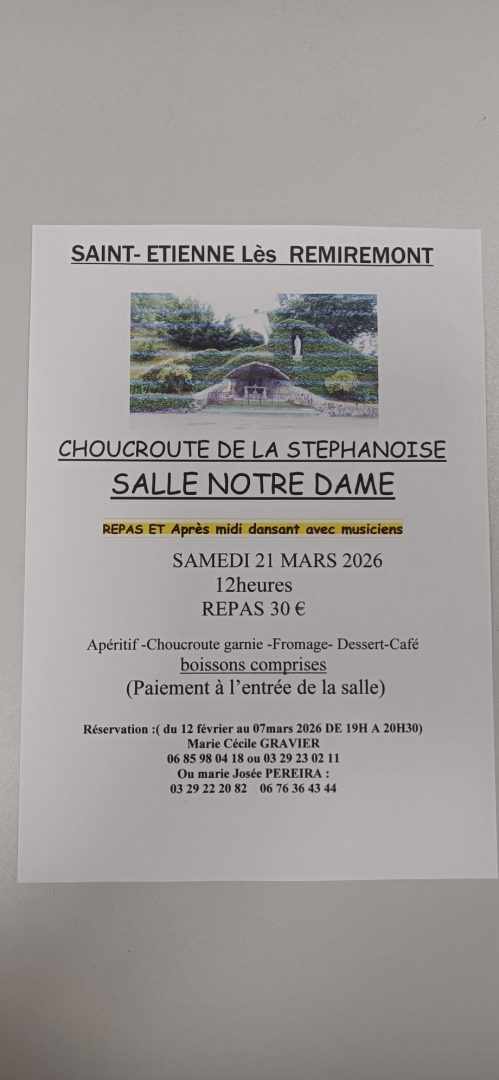 SAINT- ETIENNE Lès REMIREMONT

CHOUCROUTE DE LA STEPHANOISE
SALLE NOTRE DAME

REPAS ET Après midi dansant avec musiciens

SAMEDI 21 MARS 2026
12heures
REPAS 30 €

Apéritif -Choucroute garnie -Fromage- Dessert-Café
boissons comprises
(Paiement à l'entrée de la salle)

Réservation :( du 12 février au 07mars 2026 DE 19H A 20H30)
Marie Cécile GRAVIER
06 85 98 04 18 ou 03 29 23 02 11
Ou marie Josée PEREIRA :
03 29 22 20 82 06 76 36 43 44